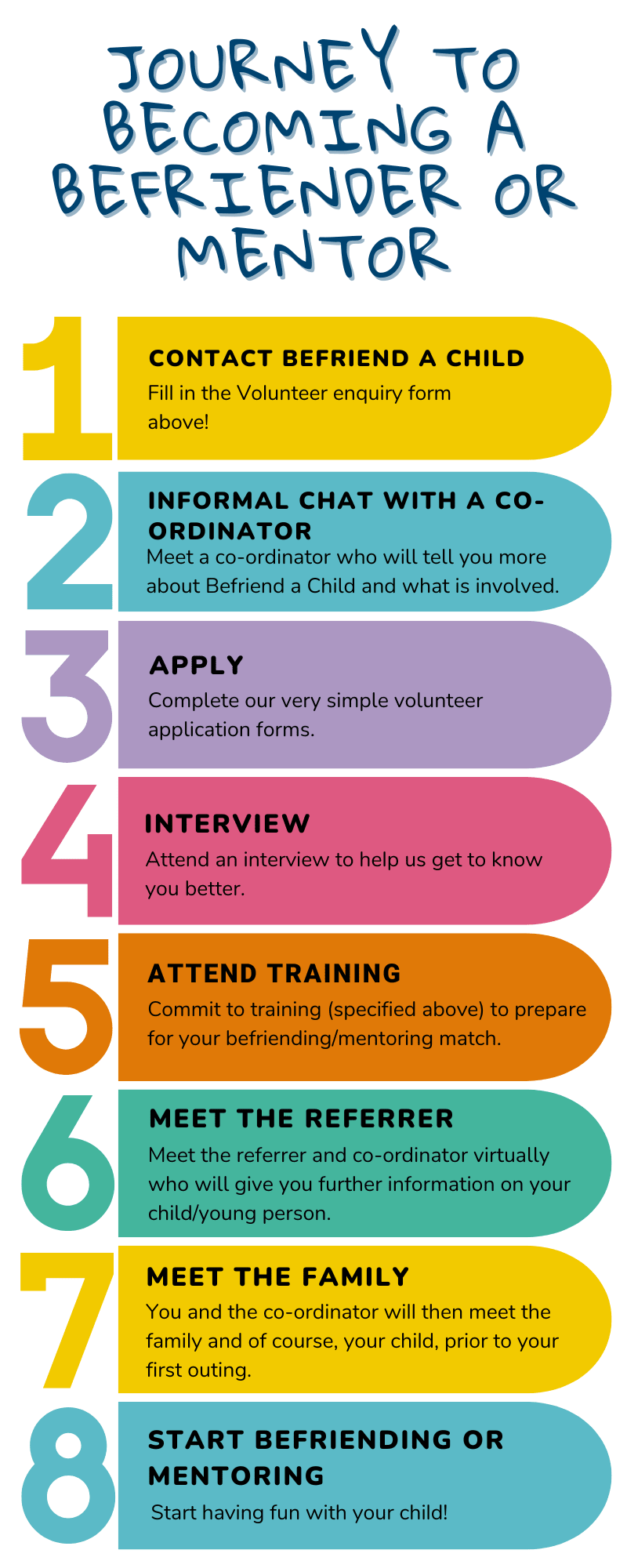 JOURNEY TO BECOMING A BEFRIENDER OR MENTOR

1

CONTACT BEFRIEND A CHILD

Fill in the Volunteer enquiry form above!

2

INFORMAL CHAT WITH A CO-ORDINATOR

Meet a co-ordinator who will tell you more about Befriend a Child and what is involved.

3

APPLY

Complete our very simple volunteer application forms.

4

INTERVIEW

Attend an interview to help us get to know you better.

5

ATTEND TRAINING

Commit to training (specified above) to prepare for your befriending/mentoring match.

6

MEET THE REFERRER

Meet the referrer and co-ordinator virtually who will give you further information on your child/young person.

7

MEET THE FAMILY

You and the co-ordinator will then meet the family and of course, your child, prior to your first outing.

8

START BEFRIENDING OR MENTORING

Start having fun with your child!